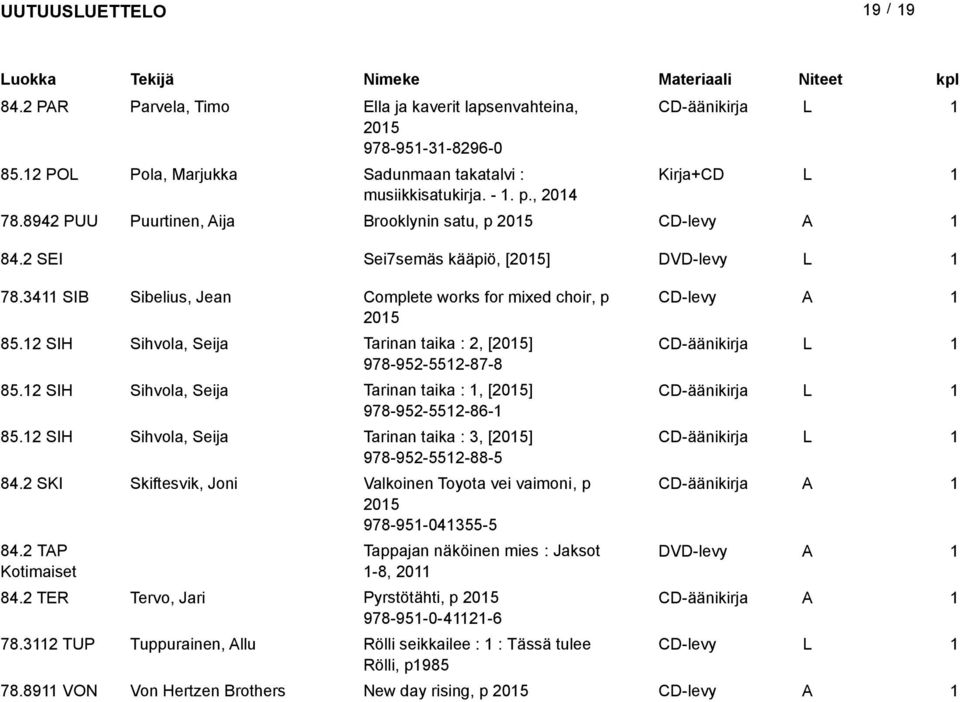 UUTUUSLUETTELO

19 / 19

| Luokka | Tekijä | Nimeke | Materiaali | Niteet | kpl |
|---|---|---|---|---|---|
| 84.2 PAR | Parvela, Timo | Ella ja kaverit lapsenvahteina, 2015 978-951-31-8296-0 | CD-äänikirja | L | 1 |
| 85.12 POL | Pola, Marjukka | Sadunmaan takatalvi : musiikkisatukirja. - 1. p., 2014 | Kirja+CD | L | 1 |
| 78.8942 PUU | Puurtinen, Aija | Brooklynin satu, p 2015 | CD-levy | A | 1 |
| 84.2 SEI | | Sei7semäs kääpiö, [2015] | DVD-levy | L | 1 |
| 78.3411 SIB | Sibelius, Jean | Complete works for mixed choir, p 2015 | CD-levy | A | 1 |
| 85.12 SIH | Sihvola, Seija | Tarinan taika : 2, [2015] 978-952-5512-87-8 | CD-äänikirja | L | 1 |
| 85.12 SIH | Sihvola, Seija | Tarinan taika : 1, [2015] 978-952-5512-86-1 | CD-äänikirja | L | 1 |
| 85.12 SIH | Sihvola, Seija | Tarinan taika : 3, [2015] 978-952-5512-88-5 | CD-äänikirja | L | 1 |
| 84.2 SKI | Skiftesvik, Joni | Valkoinen Toyota vei vaimoni, p 2015 978-951-041355-5 | CD-äänikirja | A | 1 |
| 84.2 TAP Kotimaiset | | Tappajan näköinen mies : Jaksot 1-8, 2011 | DVD-levy | A | 1 |
| 84.2 TER | Tervo, Jari | Pyrstötähti, p 2015 978-951-0-41121-6 | CD-äänikirja | A | 1 |
| 78.3112 TUP | Tuppurainen, Allu | Rölli seikkailee : 1 : Tässä tulee Rölli, p1985 | CD-levy | L | 1 |
| 78.8911 VON | Von Hertzen Brothers | New day rising, p 2015 | CD-levy | A | 1 |